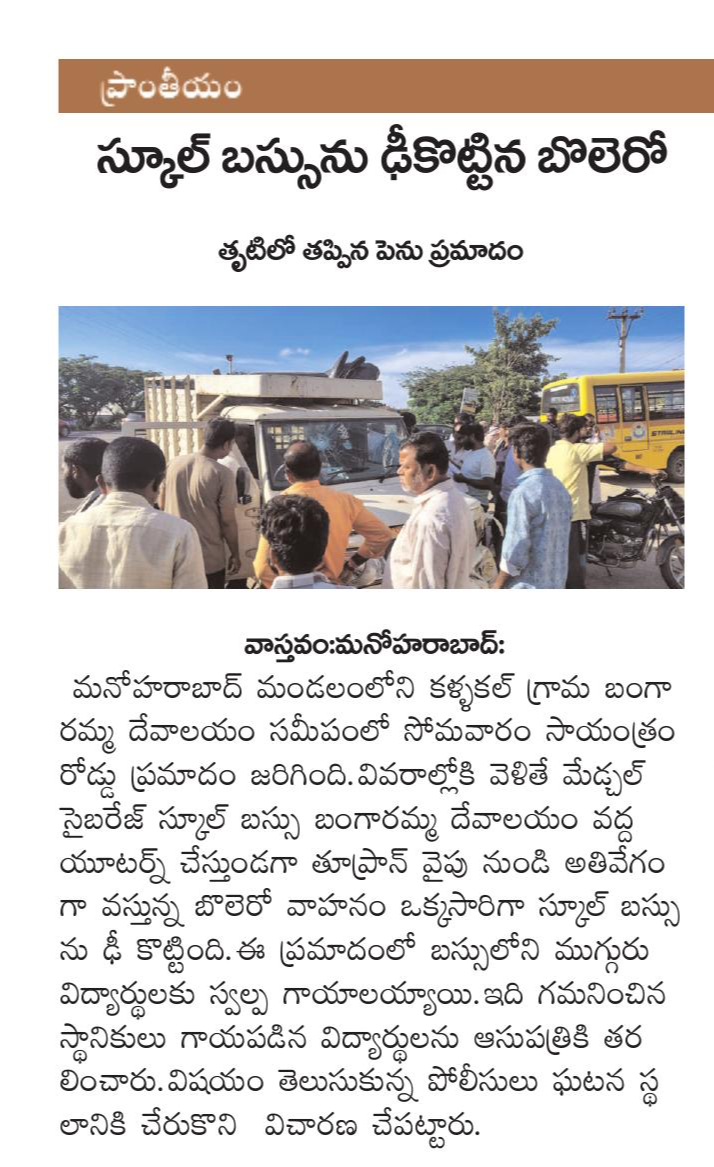 ప్రాంతీయం

స్కూల్ బస్సును ఢీకొట్టిన బొలెరో

తృటిలో తప్పిన పెను ప్రమాదం

వాస్తవం:మనోహరాబాద్:

మనోహరాబాద్ మండలంలోని కళ్ళకల్ గ్రామ బంగారమ్మ దేవాలయం సమీపంలో సోమవారం సాయంత్రం రోడ్డు ప్రమాదం జరిగింది. వివరాల్లోకి వెళితే మేడ్చల్ సైబరేజ్ స్కూల్ బస్సు బంగారమ్మ దేవాలయం వద్ద యూటర్న్ చేస్తుండగా తూప్రాన్ వైపు నుండి అతివేగంగా వస్తున్న బొలెరో వాహనం ఒక్కసారిగా స్కూల్ బస్సును ఢీ కొట్టింది. ఈ ప్రమాదంలో బస్సులోని ముగ్గురు విద్యార్థులకు స్వల్ప గాయాలయ్యాయి. ఇది గమనించిన స్థానికులు గాయపడిన విద్యార్థులను ఆసుపత్రికి తరలించారు. విషయం తెలుసుకున్న పోలీసులు ఘటన స్థలానికి చేరుకొని విచారణ చేపట్టారు.